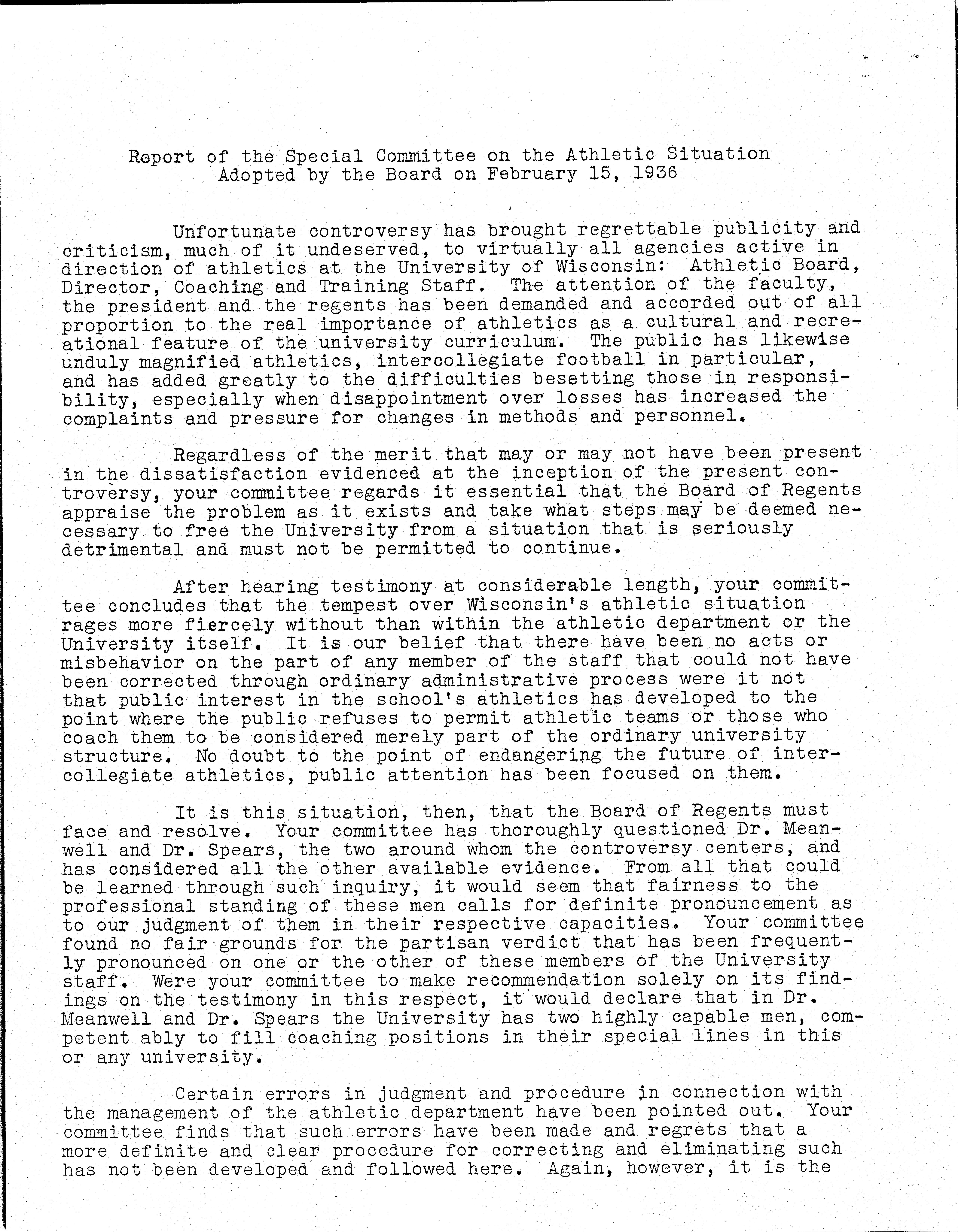 Report of the Special Committee on the Athletic Situation
Adopted by the Board on February 15, 1936

Unfortunate controversy has brought regrettable publicity and criticism, much of it undeserved, to virtually all agencies active in direction of athletics at the University of Wisconsin: Athletic Board, Director, Coaching and Training Staff. The attention of the faculty, the president and the regents has been demanded and accorded out of all proportion to the real importance of athletics as a cultural and recreational feature of the university curriculum. The public has likewise unduly magnified athletics, intercollegiate football in particular, and has added greatly to the difficulties besetting those in responsibility, especially when disappointment over losses has increased the complaints and pressure for changes in methods and personnel.

Regardless of the merit that may or may not have been present in the dissatisfaction evidenced at the inception of the present controversy, your committee regards it essential that the Board of Regents appraise the problem as it exists and take what steps may be deemed necessary to free the University from a situation that is seriously detrimental and must not be permitted to continue.

After hearing testimony at considerable length, your committee concludes that the tempest over Wisconsin's athletic situation rages more fiercely without than within the athletic department or the University itself. It is our belief that there have been no acts or misbehavior on the part of any member of the staff that could not have been corrected through ordinary administrative process were it not that public interest in the school's athletics has developed to the point where the public refuses to permit athletic teams or those who coach them to be considered merely part of the ordinary university structure. No doubt to the point of endangering the future of intercollegiate athletics, public attention has been focused on them.

It is this situation, then, that the Board of Regents must face and resolve. Your committee has thoroughly questioned Dr. Meanwell and Dr. Spears, the two around whom the controversy centers, and has considered all the other available evidence. From all that could be learned through such inquiry, it would seem that fairness to the professional standing of these men calls for definite pronouncement as to our judgment of them in their respective capacities. Your committee found no fair grounds for the partisan verdict that has been frequently pronounced on one or the other of these members of the University staff. Were your committee to make recommendation solely on its findings on the testimony in this respect, it would declare that in Dr. Meanwell and Dr. Spears the University has two highly capable men, competent ably to fill coaching positions in their special lines in this or any university.

Certain errors in judgment and procedure in connection with the management of the athletic department have been pointed out. Your committee finds that such errors have been made and regrets that a more definite and clear procedure for correcting and eliminating such has not been developed and followed here. Again, however, it is the